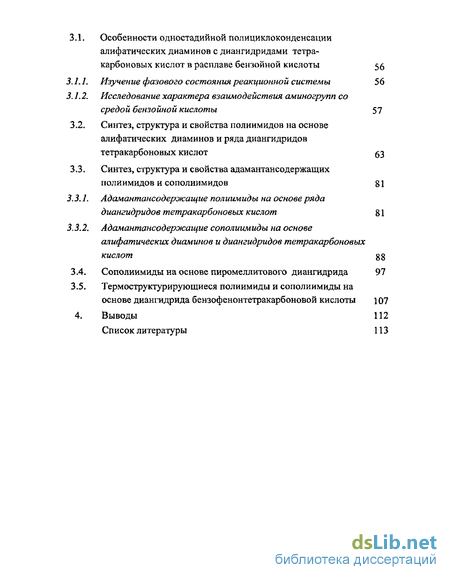 3.1. Особенности одностадийной полициклоконденсации алифатических диаминов с диангидридами тетракарбоновых кислот в расплаве бензойной кислоты 56

3.1.1. Изучение фазового состояния реакционной системы 56

3.1.2. Исследование характера взаимодействия аминогрупп со средой бензойной кислоты 57

3.2. Синтез, структура и свойства полиимидов на основе алифатических диаминов и ряда диангидридов тетракарбоновых кислот 63

3.3. Синтез, структура и свойства адамантансодержащих полиимидов и сополиимидов 81

3.3.1. Адамантансодержащие полиимиды на основе ряда диангидридов тетракарбоновых кислот 81

3.3.2. Адамантансодержащие сополиимиды на основе алифатических диаминов и диангидридов тетракарбоновых кислот 88

3.4. Сополиимиды на основе пиромеллитового диангидрида 97

3.5. Термоструктурирующиеся полиимиды и сополиимиды на основе диангидрида бензофенонтетракарбоновой кислоты 107

4. Выводы 112

Список литературы 113

dsLib.net
библиотека диссертаций